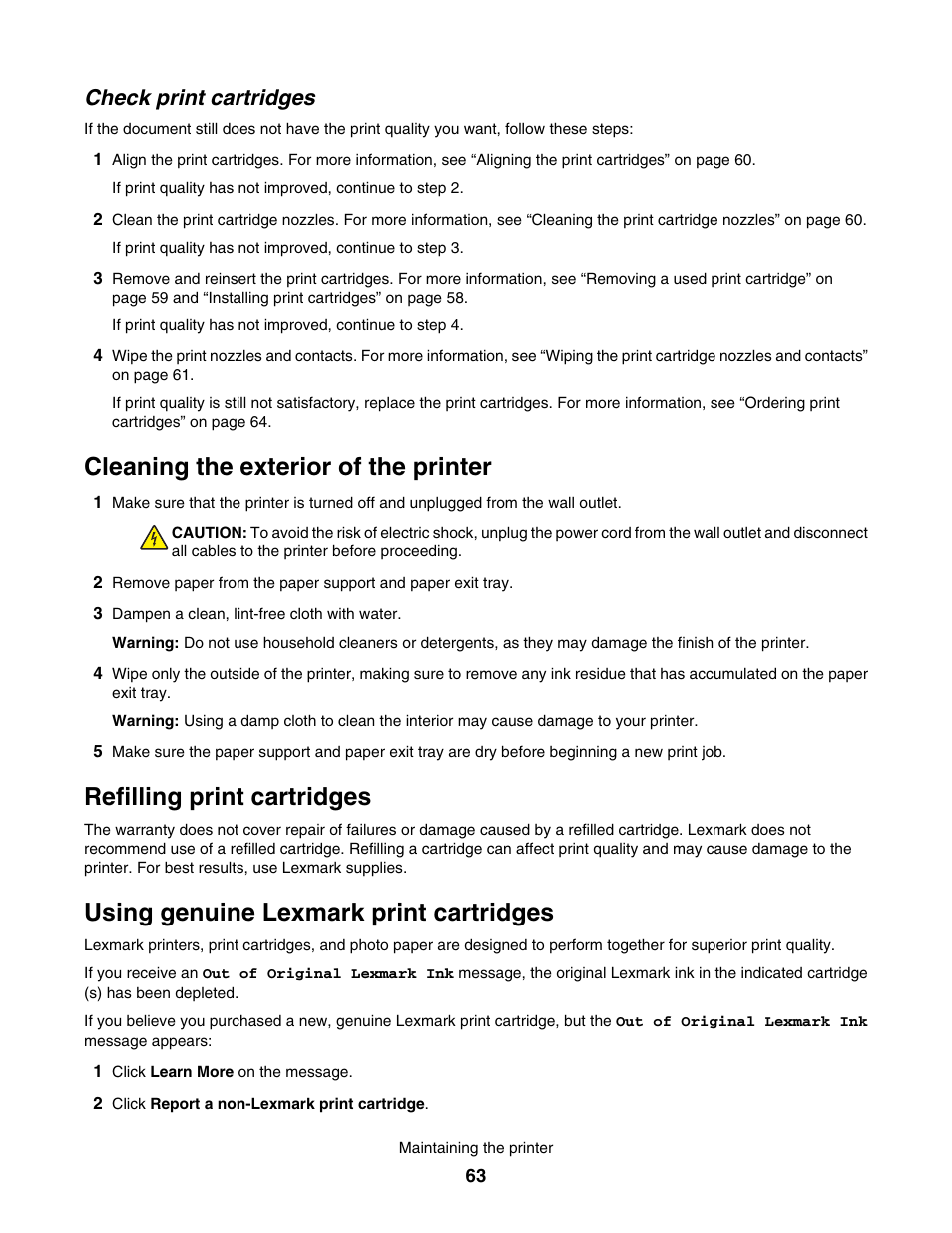 Check print cartridges

If the document still does not have the print quality you want, follow these steps:

1 Align the print cartridges. For more information, see “Aligning the print cartridges” on page 60.

If print quality has not improved, continue to step 2.

2 Clean the print cartridge nozzles. For more information, see “Cleaning the print cartridge nozzles” on page 60.

If print quality has not improved, continue to step 3.

3 Remove and reinsert the print cartridges. For more information, see “Removing a used print cartridge” on page 59 and “Installing print cartridges” on page 58.

If print quality has not improved, continue to step 4.

4 Wipe the print nozzles and contacts. For more information, see “Wiping the print cartridge nozzles and contacts” on page 61.

If print quality is still not satisfactory, replace the print cartridges. For more information, see “Ordering print cartridges” on page 64.

Cleaning the exterior of the printer

1 Make sure that the printer is turned off and unplugged from the wall outlet.

CAUTION: To avoid the risk of electric shock, unplug the power cord from the wall outlet and disconnect all cables to the printer before proceeding.

2 Remove paper from the paper support and paper exit tray.

3 Dampen a clean, lint-free cloth with water.

Warning: Do not use household cleaners or detergents, as they may damage the finish of the printer.

4 Wipe only the outside of the printer, making sure to remove any ink residue that has accumulated on the paper exit tray.

Warning: Using a damp cloth to clean the interior may cause damage to your printer.

5 Make sure the paper support and paper exit tray are dry before beginning a new print job.

Refilling print cartridges

The warranty does not cover repair of failures or damage caused by a refilled cartridge. Lexmark does not recommend use of a refilled cartridge. Refilling a cartridge can affect print quality and may cause damage to the printer. For best results, use Lexmark supplies.

Using genuine Lexmark print cartridges

Lexmark printers, print cartridges, and photo paper are designed to perform together for superior print quality.

If you receive an Out of Original Lexmark Ink message, the original Lexmark ink in the indicated cartridge (s) has been depleted.

If you believe you purchased a new, genuine Lexmark print cartridge, but the Out of Original Lexmark Ink message appears:

1 Click Learn More on the message.

2 Click Report a non-Lexmark print cartridge.

Maintaining the printer

63